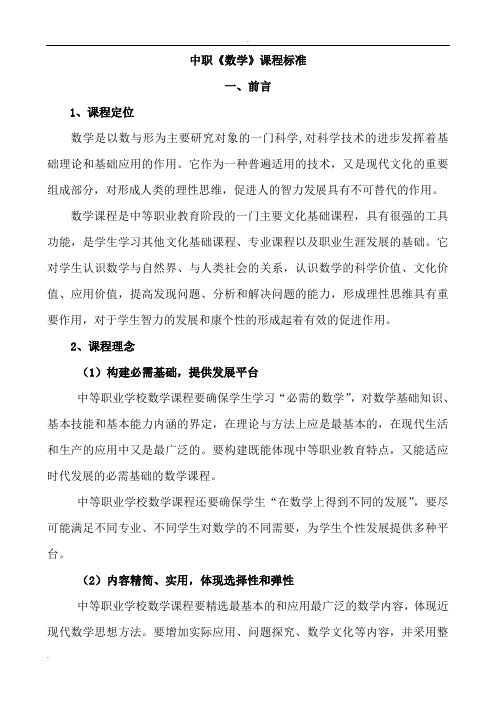 中职《数学》课程标准

一、前言

1、课程定位

数学是以数与形为主要研究对象的一门科学,对科学技术的进步发挥着基础理论和基础应用的作用。它作为一种普遍适用的技术，又是现代文化的重要组成部分，对形成人类的理性思维，促进人的智力发展具有不可替代的作用。

数学课程是中等职业教育阶段的一门主要文化基础课程，具有很强的工具功能，是学生学习其他文化基础课程、专业课程以及职业生涯发展的基础。它对学生认识数学与自然界、与人类社会的关系，认识数学的科学价值、文化价值、应用价值，提高发现问题、分析和解决问题的能力，形成理性思维具有重要作用，对于学生智力的发展和康个性的形成起着有效的促进作用。

2、课程理念

（1）构建必需基础，提供发展平台

中等职业学校数学课程要确保学生学习“必需的数学”，对数学基础知识、基本技能和基本能力内涵的界定，在理论与方法上应是最基本的，在现代生活和生产的应用中又是最广泛的。要构建既能体现中等职业教育特点，又能适应时代发展的必需基础的数学课程。

中等职业学校数学课程还要确保学生“在数学上得到不同的发展”，要尽可能满足不同专业、不同学生对数学的不同需要，为学生个性发展提供多种平台。

（2）内容精简、实用，体现选择性和弹性

中等职业学校数学课程要精选最基本的和应用最广泛的数学内容，体现近现代数学思想方法。要增加实际应用、问题探究、数学文化等内容，并采用整